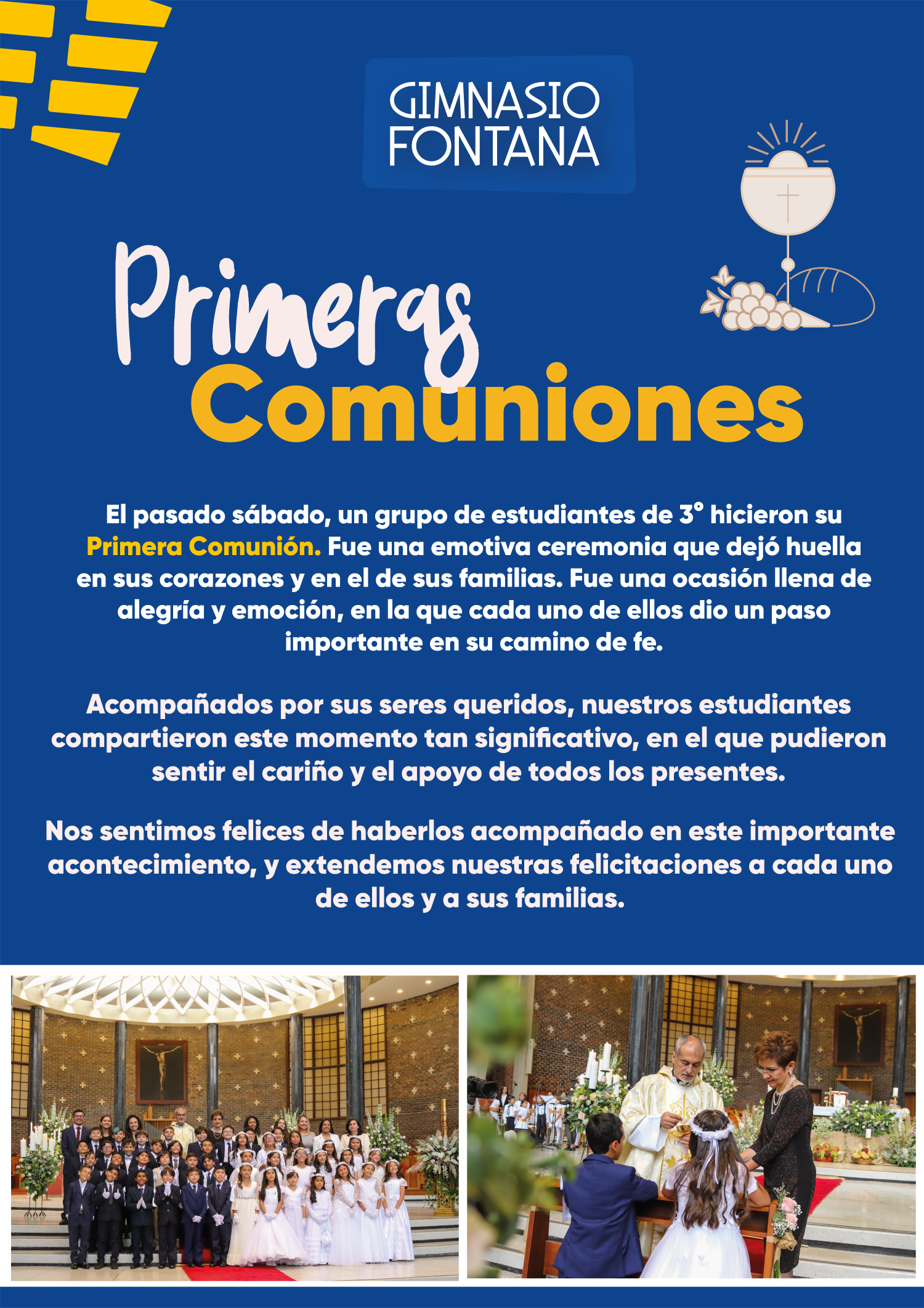 GIMNASIO FONTANA

Primeras Comuniones

El pasado sábado, un grupo de estudiantes de 3° hicieron su Primera Comunión. Fue una emotiva ceremonia que dejó huella en sus corazones y en el de sus familias. Fue una ocasión llena de alegría y emoción, en la que cada uno de ellos dio un paso importante en su camino de fe.

Acompañados por sus seres queridos, nuestros estudiantes compartieron este momento tan significativo, en el que pudieron sentir el cariño y el apoyo de todos los presentes.

Nos sentimos felices de haberlos acompañado en este importante acontecimiento, y extendemos nuestras felicitaciones a cada uno de ellos y a sus familias.